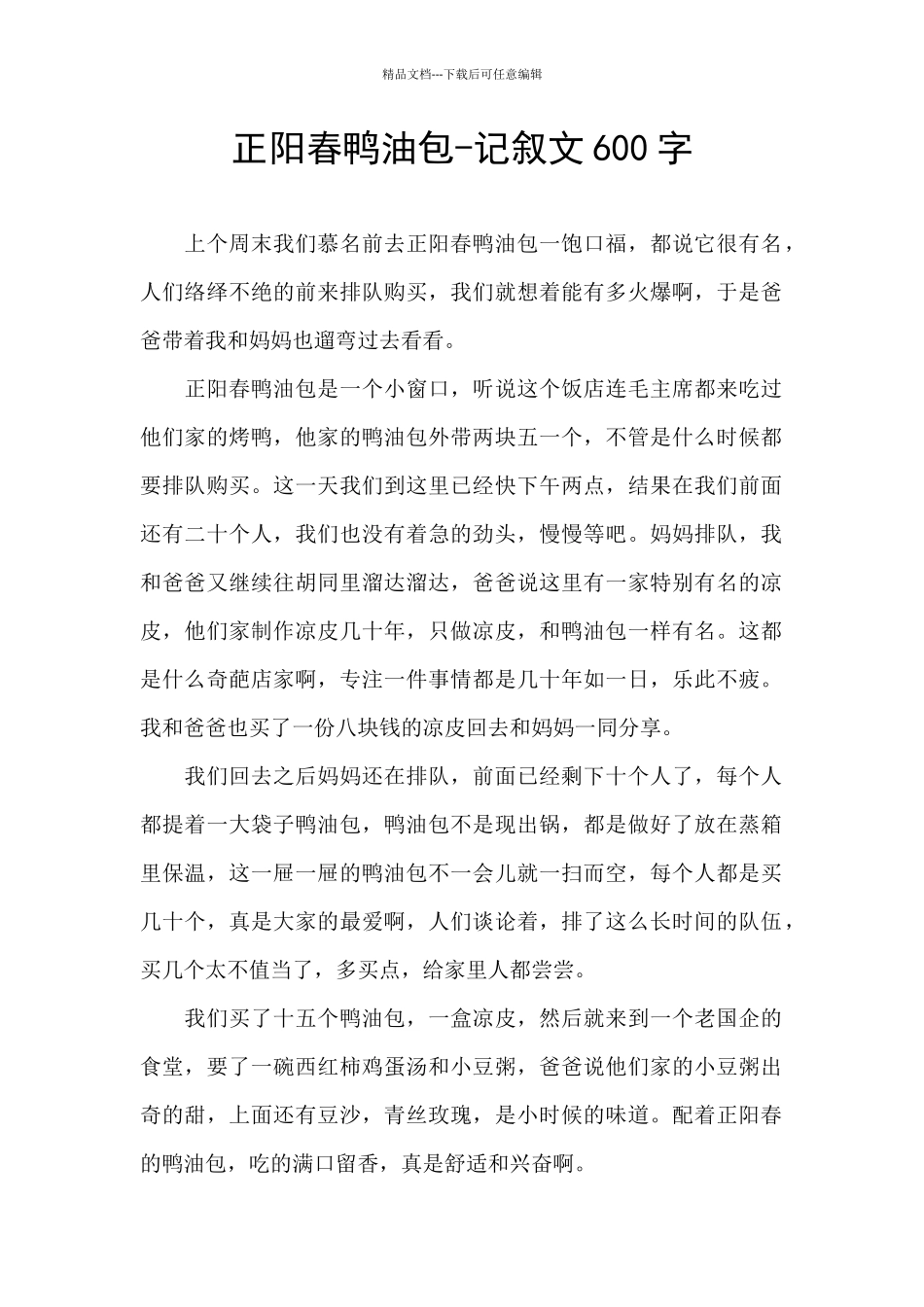 精品文档---下载后可任意编辑

正阳春鸭油包-记叙文600字

上个周末我们慕名前去正阳春鸭油包一饱口福，都说它很有名，人们络绎不绝的前来排队购买，我们就想着能有多火爆啊，于是爸爸带着我和妈妈也遛弯过去看看。

正阳春鸭油包是一个小窗口，听说这个饭店连毛主席都来吃过他们家的烤鸭，他家的鸭油包外带两块五一个，不管是什么时候都要排队购买。这一天我们到这里已经快下午两点，结果在我们前面还有二十个人，我们也没有着急的劲头，慢慢等吧。妈妈排队，我和爸爸又继续往胡同里溜达溜达，爸爸说这里有一家特别有名的凉皮，他们家制作凉皮几十年，只做凉皮，和鸭油包一样有名。这都是什么奇葩店家啊，专注一件事情都是几十年如一日，乐此不疲。我和爸爸也买了一份八块钱的凉皮回去和妈妈一同分享。

我们回去之后妈妈还在排队，前面已经剩下十个人了，每个人都提着一大袋子鸭油包，鸭油包不是现出锅，都是做好了放在蒸箱里保温，这一屉一屉的鸭油包不一会儿就一扫而空，每个人都是买几十个，真是大家的最爱啊，人们谈论着，排了这么长时间的队伍，买几个太不值当了，多买点，给家里人都尝尝。

我们买了十五个鸭油包，一盒凉皮，然后就来到一个老国企的食堂，要了一碗西红柿鸡蛋汤和小豆粥，爸爸说他们家的小豆粥出奇的甜，上面还有豆沙，青丝玫瑰，是小时候的味道。配着正阳春的鸭油包，吃的满口留香，真是舒适和兴奋啊。